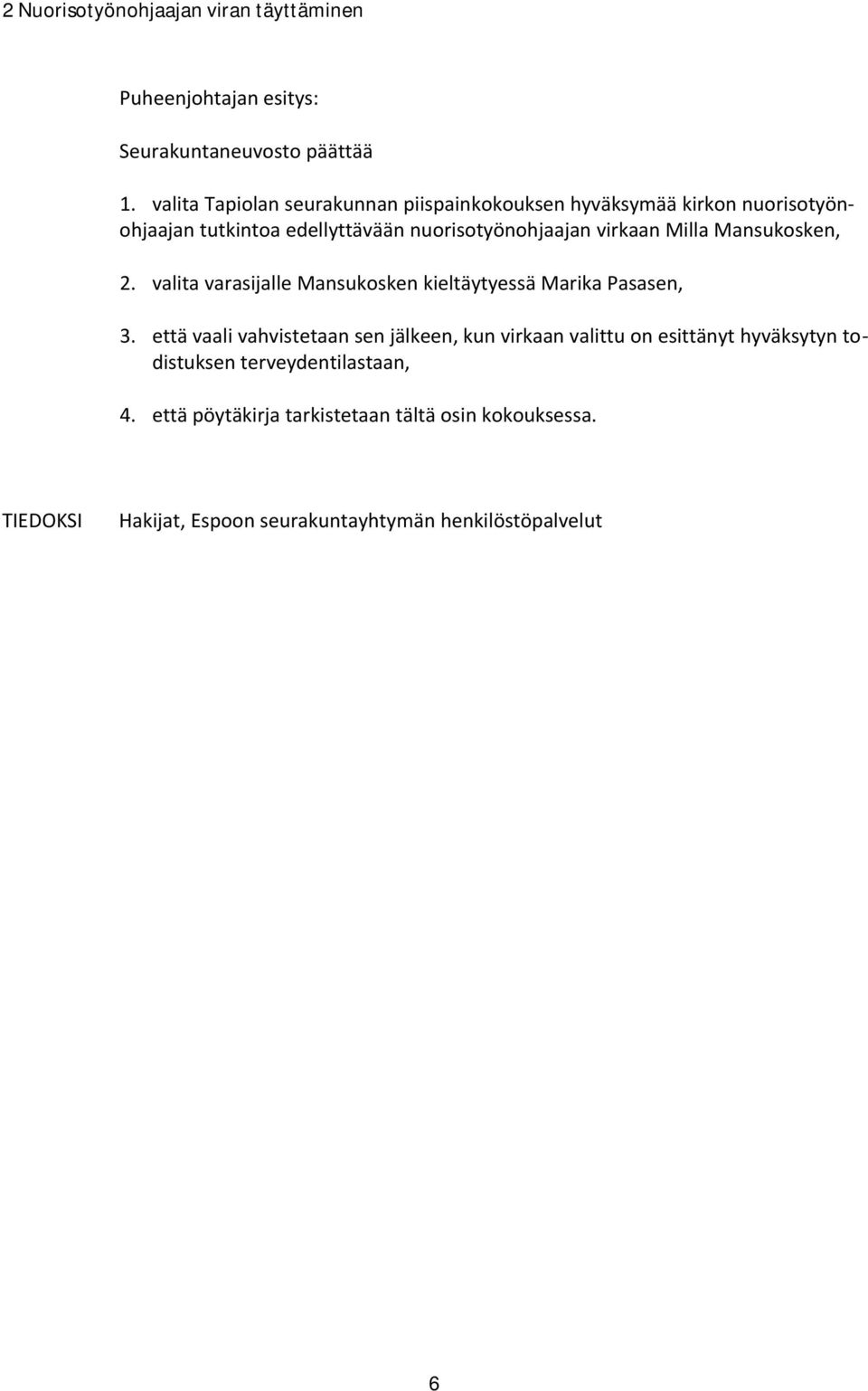 2 Nuorisotyönohjaajan viran täyttäminen

Puheenjohtajan esitys:

Seurakuntaneuvosto päättää

1. valita Tapiolan seurakunnan piispainkokouksen hyväksymää kirkon nuorisotyönohjaajan tutkintoa edellyttävään nuorisotyönohjaajan virkaan Milla Mansukosken,

2. valita varasijalle Mansukosken kieltäytyessä Marika Pasasen,

3. että vaali vahvistetaan sen jälkeen, kun virkaan valittu on esittänyt hyväksytyn todistuksen terveydentilastaan,

4. että pöytäkirja tarkistetaan tältä osin kokouksessa.

TIEDOKSI Hakijat, Espoon seurakuntayhtymän henkilöstöpalvelut

6